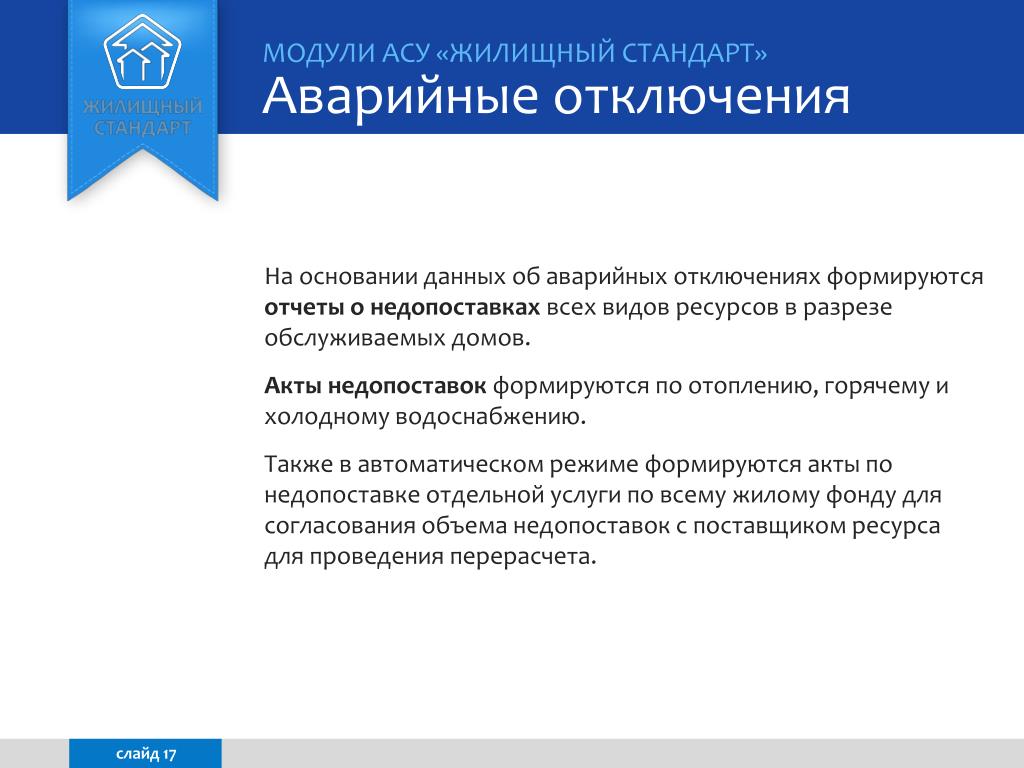 ЖИЛИЩНЫЙ СТАНДАРТ

МОДУЛИ АСУ «ЖИЛИЩНЫЙ СТАНДАРТ»

Аварийные отключения

На основании данных об аварийных отключениях формируются отчеты о недопоставках всех видов ресурсов в разрезе обслуживаемых домов.

Акты недопоставок формируются по отоплению, горячему и холодному водоснабжению.

Также в автоматическом режиме формируются акты по недопоставке отдельной услуги по всему жилому фонду для согласования объема недопоставок с поставщиком ресурса для проведения перерасчета.

слайд 17